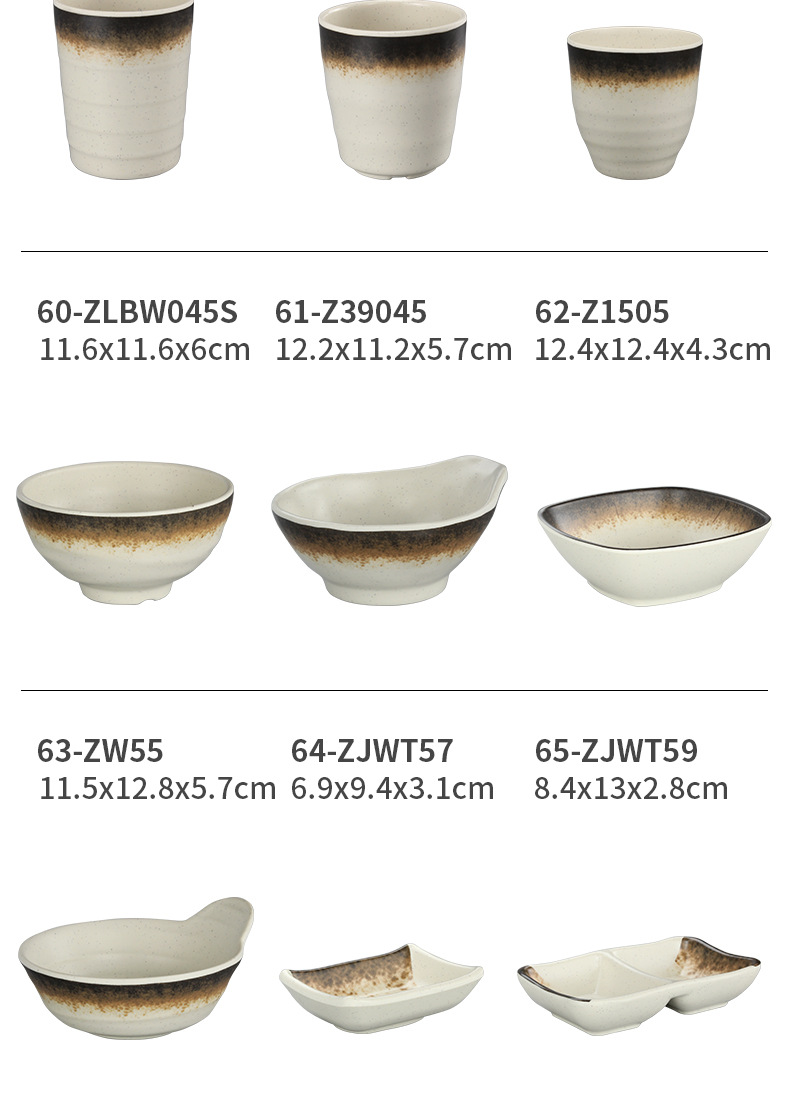 60-ZLBW045S
11.6x11.6x6cm

61-Z39045
12.2x11.2x5.7cm

62-Z1505
12.4x12.4x4.3cm

63-ZW55
11.5x12.8x5.7cm

64-ZJWT57
6.9x9.4x3.1cm

65-ZJWT59
8.4x13x2.8cm